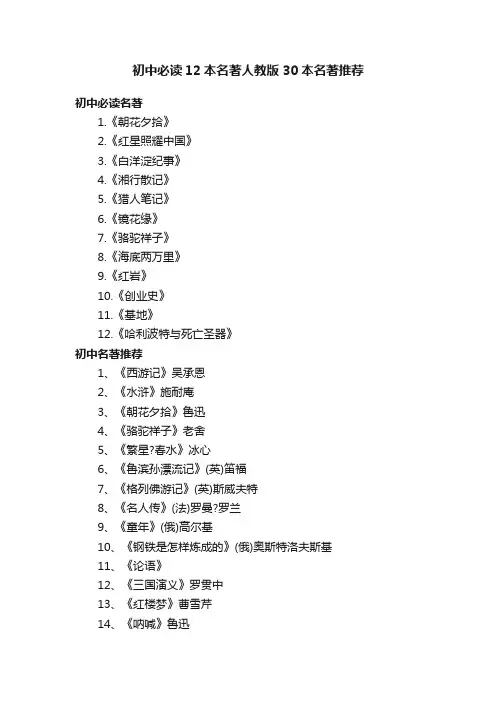 初中必读12本名著人教版30本名著推荐

初中必读名著

1.《朝花夕拾》
2.《红星照耀中国》
3.《白洋淀纪事》
4.《湘行散记》
5.《猎人笔记》
6.《镜花缘》
7.《骆驼祥子》
8.《海底两万里》
9.《红岩》
10.《创业史》
11.《基地》
12.《哈利波特与死亡圣器》

初中名著推荐

1、《西游记》吴承恩
2、《水浒》施耐庵
3、《朝花夕拾》鲁迅
4、《骆驼祥子》老舍
5、《繁星?春水》冰心
6、《鲁滨孙漂流记》(英)笛福
7、《格列佛游记》(英)斯威夫特
8、《名人传》(法)罗曼?罗兰
9、《童年》(俄)高尔基
10、《钢铁是怎样炼成的》(俄)奥斯特洛夫斯基
11、《论语》
12、《三国演义》罗贯中
13、《红楼梦》曹雪芹
14、《呐喊》鲁迅